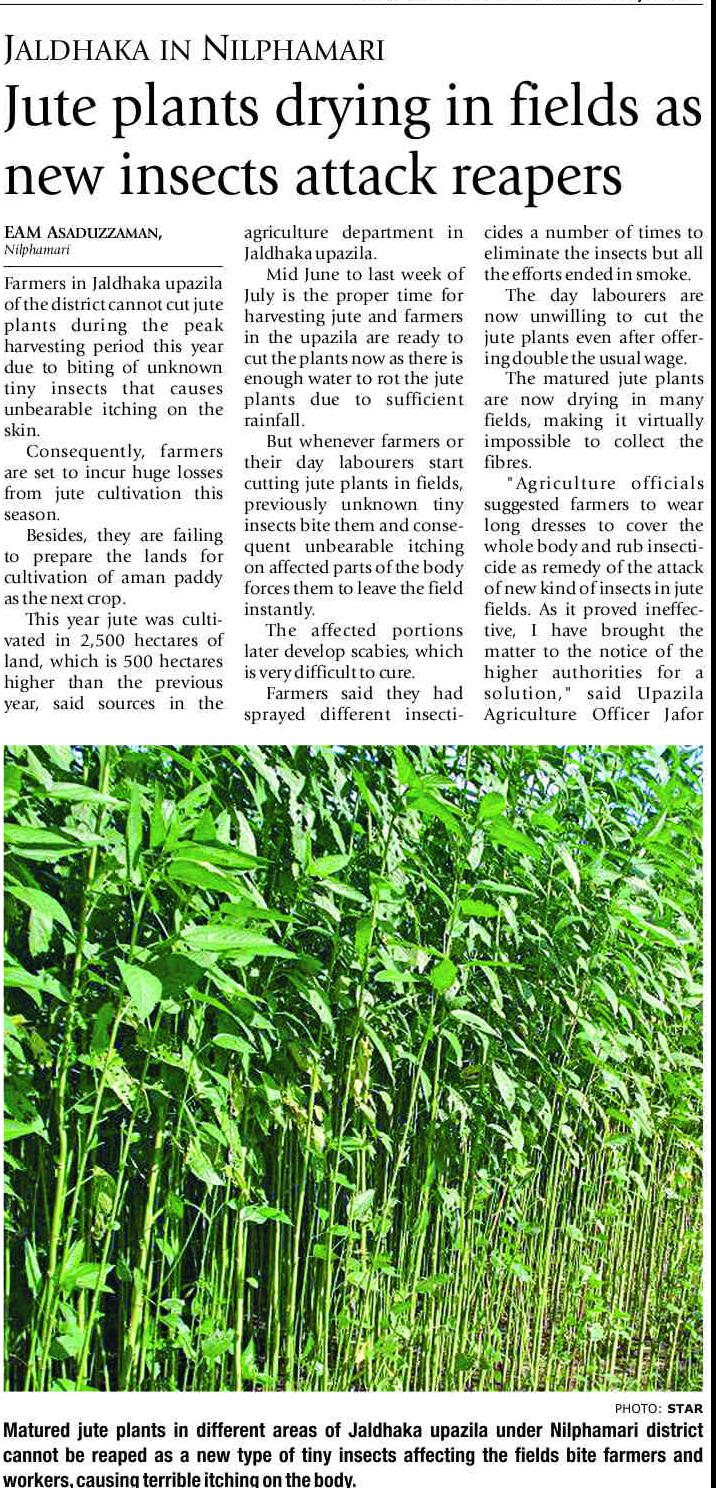 JALDHAKA IN NILPHAMARI

Jute plants drying in fields as new insects attack reapers

EAM ASADUZZAMAN,
Nilphamari

Farmers in Jaldhaka upazila of the district cannot cut jute plants during the peak harvesting period this year due to biting of unknown tiny insects that causes unbearable itching on the skin.

Consequently, farmers are set to incur huge losses from jute cultivation this season.

Besides, they are failing to prepare the lands for cultivation of aman paddy as the next crop.

This year jute was cultivated in 2,500 hectares of land, which is 500 hectares higher than the previous year, said sources in the agriculture department in Jaldhaka upazila.

Mid June to last week of July is the proper time for harvesting jute and farmers in the upazila are ready to cut the plants now as there is enough water to rot the jute plants due to sufficient rainfall.

But whenever farmers or their day labourers start cutting jute plants in fields, previously unknown tiny insects bite them and consequent unbearable itching on affected parts of the body forces them to leave the field instantly.

The affected portions later develop scabies, which is very difficult to cure.

Farmers said they had sprayed different insecticides a number of times to eliminate the insects but all the efforts ended in smoke.

The day labourers are now unwilling to cut the jute plants even after offering double the usual wage.

The matured jute plants are now drying in many fields, making it virtually impossible to collect the fibres.

"Agriculture officials suggested farmers to wear long dresses to cover the whole body and rub insecticide as remedy of the attack of new kind of insects in jute fields. As it proved ineffective, I have brought the matter to the notice of the higher authorities for a solution," said Upazila Agriculture Officer Jafor

PHOTO: STAR
Matured jute plants in different areas of Jaldhaka upazila under Nilphamari district cannot be reaped as a new type of tiny insects affecting the fields bite farmers and workers, causing terrible itching on the body.